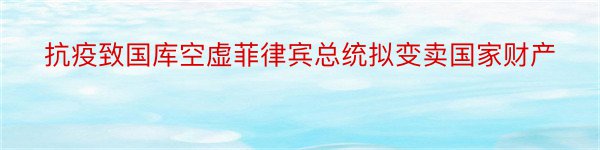 抗疫致国库空虚菲律宾总统拟变卖国家财产